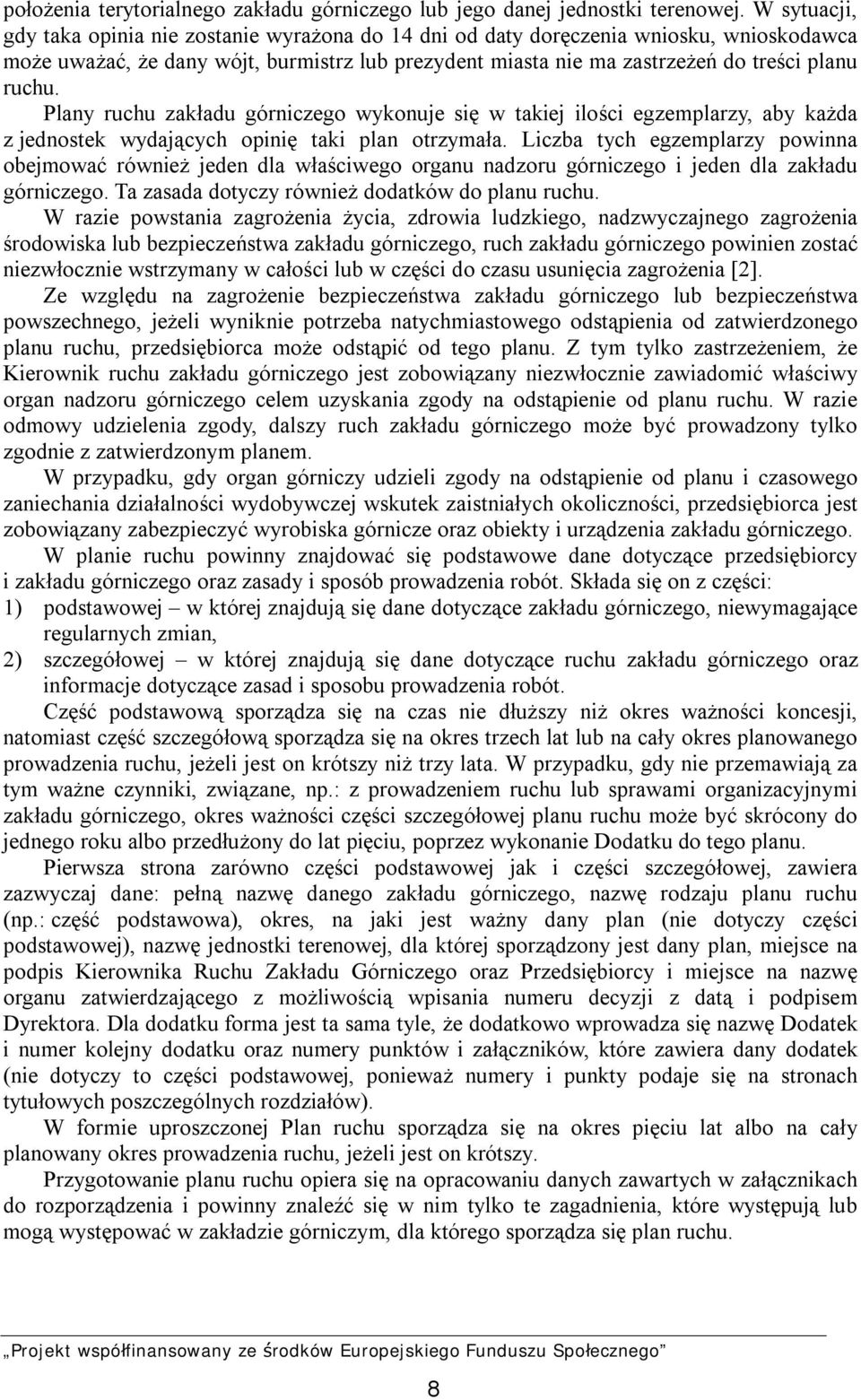 położenia terytorialnego zakładu górniczego lub jego danej jednostki terenowej. W sytuacji, gdy taka opinia nie zostanie wyrażona do 14 dni od daty doręczenia wniosku, wnioskodawca może uważać, że dany wójt, burmistrz lub prezydent miasta nie ma zastrzeżeń do treści planu ruchu.

Plany ruchu zakładu górniczego wykonuje się w takiej ilości egzemplarzy, aby każda z jednostek wydających opinię taki plan otrzymała. Liczba tych egzemplarzy powinna obejmować również jeden dla właściwego organu nadzoru górniczego i jeden dla zakładu górniczego. Ta zasada dotyczy również dodatków do planu ruchu.

W razie powstania zagrożenia życia, zdrowia ludzkiego, nadzwyczajnego zagrożenia środowiska lub bezpieczeństwa zakładu górniczego, ruch zakładu górniczego powinien zostać niezwłocznie wstrzymany w całości lub w części do czasu usunięcia zagrożenia [2].

Ze względu na zagrożenie bezpieczeństwa zakładu górniczego lub bezpieczeństwa powszechnego, jeżeli wyniknie potrzeba natychmiastowego odstąpienia od zatwierdzonego planu ruchu, przedsiębiorca może odstąpić od tego planu. Z tym tylko zastrzeżeniem, że Kierownik ruchu zakładu górniczego jest zobowiązany niezwłocznie zawiadomić właściwy organ nadzoru górniczego celem uzyskania zgody na odstąpienie od planu ruchu. W razie odmowy udzielenia zgody, dalszy ruch zakładu górniczego może być prowadzony tylko zgodnie z zatwierdzonym planem.

W przypadku, gdy organ górniczy udzieli zgody na odstąpienie od planu i czasowego zaniechania działalności wydobywczej wskutek zaistniałych okoliczności, przedsiębiorca jest zobowiązany zabezpieczyć wyrobiska górnicze oraz obiekty i urządzenia zakładu górniczego.

W planie ruchu powinny znajdować się podstawowe dane dotyczące przedsiębiorcy i zakładu górniczego oraz zasady i sposób prowadzenia robót. Składa się on z części:
1) podstawowej – w której znajdują się dane dotyczące zakładu górniczego, niewymagające regularnych zmian,
2) szczegółowej – w której znajdują się dane dotyczące ruchu zakładu górniczego oraz informacje dotyczące zasad i sposobu prowadzenia robót.

Część podstawową sporządza się na czas nie dłuższy niż okres ważności koncesji, natomiast część szczegółową sporządza się na okres trzech lat lub na cały okres planowanego prowadzenia ruchu, jeżeli jest on krótszy niż trzy lata. W przypadku, gdy nie przemawiają za tym ważne czynniki, związane, np.: z prowadzeniem ruchu lub sprawami organizacyjnymi zakładu górniczego, okres ważności części szczegółowej planu ruchu może być skrócony do jednego roku albo przedłużony do lat pięciu, poprzez wykonanie Dodatku do tego planu.

Pierwsza strona zarówno części podstawowej jak i części szczegółowej, zawiera zazwyczaj dane: pełną nazwę danego zakładu górniczego, nazwę rodzaju planu ruchu (np.: część podstawowa), okres, na jaki jest ważny dany plan (nie dotyczy części podstawowej), nazwę jednostki terenowej, dla której sporządzony jest dany plan, miejsce na podpis Kierownika Ruchu Zakładu Górniczego oraz Przedsiębiorcy i miejsce na nazwę organu zatwierdzającego z możliwością wpisania numeru decyzji z datą i podpisem Dyrektora. Dla dodatku forma jest ta sama tyle, że dodatkowo wprowadza się nazwę Dodatek i numer kolejny dodatku oraz numery punktów i załączników, które zawiera dany dodatek (nie dotyczy to części podstawowej, ponieważ numery i punkty podaje się na stronach tytułowych poszczególnych rozdziałów).

W formie uproszczonej Plan ruchu sporządza się na okres pięciu lat albo na cały planowany okres prowadzenia ruchu, jeżeli jest on krótszy.

Przygotowanie planu ruchu opiera się na opracowaniu danych zawartych w załącznikach do rozporządzenia i powinny znaleźć się w nim tylko te zagadnienia, które występują lub mogą występować w zakładzie górniczym, dla którego sporządza się plan ruchu.

„Projekt współfinansowany ze środków Europejskiego Funduszu Społecznego”

8